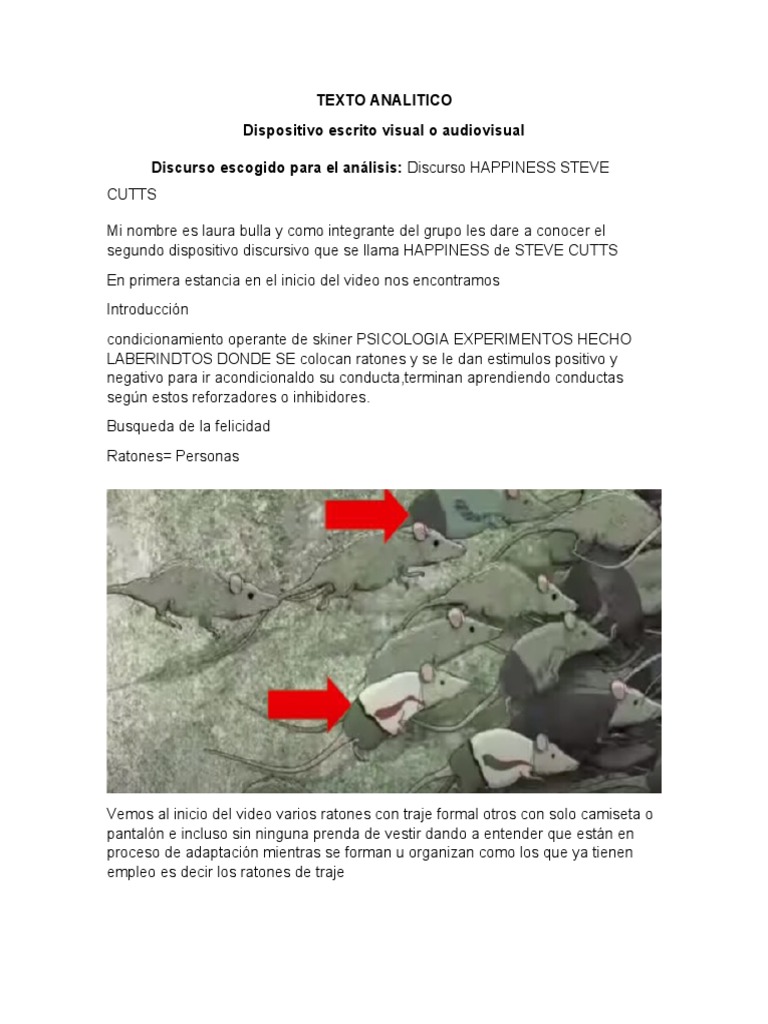 TEXTO ANALITICO

Dispositivo escrito visual o audiovisual

Discurso escogido para el análisis: Discurso HAPPINESS STEVE CUTTS

Mi nombre es laura bulla y como integrante del grupo les dare a conocer el segundo dispositivo discursivo que se llama HAPPINESS de STEVE CUTTS

En primera estancia en el inicio del video nos encontramos

Introducción

condicionamiento operante de skiner PSICOLOGIA EXPERIMENTOS HECHO LABERINDTOS DONDE SE colocan ratones y se le dan estimulos positivo y negativo para ir acondicionaldo su conducta,terminan aprendiendo conductas según estos reforzadores o inhibidores.

Busqueda de la felicidad

Ratones= Personas

Vemos al inicio del video varios ratones con traje formal otros con solo camiseta o pantalón e incluso sin ninguna prenda de vestir dando a entender que están en proceso de adaptación mientras se forman u organizan como los que ya tienen empleo es decir los ratones de traje